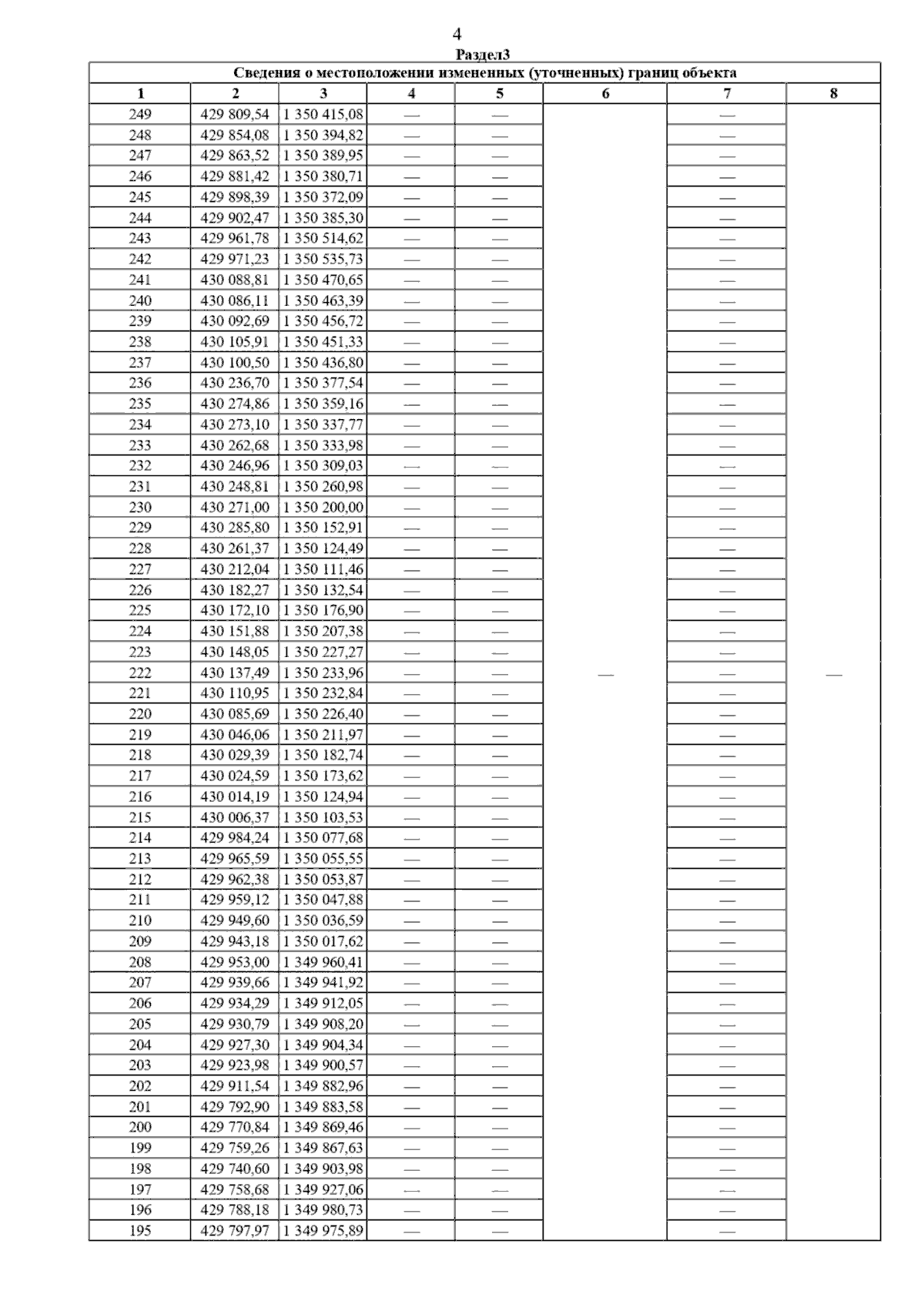 4

Раздел3

Сведения о местоположении измененных (уточненных) границ объекта

| 1 | 2 | 3 | 4 | 5 | 6 | 7 | 8 |
|---|---|---|---|---|---|---|---|
| 249 | 429 809,54 | 1 350 415,08 | — | — | — | — | — |
| 248 | 429 854,08 | 1 350 394,82 | — | — | | — | |
| 247 | 429 863,52 | 1 350 389,95 | — | — | | — | |
| 246 | 429 881,42 | 1 350 380,71 | — | — | | — | |
| 245 | 429 898,39 | 1 350 372,09 | — | — | | — | |
| 244 | 429 902,47 | 1 350 385,30 | — | — | | — | |
| 243 | 429 961,78 | 1 350 514,62 | — | — | | — | |
| 242 | 429 971,23 | 1 350 535,73 | — | — | | — | |
| 241 | 430 088,81 | 1 350 470,65 | — | — | | — | |
| 240 | 430 086,11 | 1 350 463,39 | — | — | | — | |
| 239 | 430 092,69 | 1 350 456,72 | — | — | | — | |
| 238 | 430 105,91 | 1 350 451,33 | — | — | | — | |
| 237 | 430 100,50 | 1 350 436,80 | — | — | | — | |
| 236 | 430 236,70 | 1 350 377,54 | — | — | | — | |
| 235 | 430 274,86 | 1 350 359,16 | — | — | | — | |
| 234 | 430 273,10 | 1 350 337,77 | — | — | | — | |
| 233 | 430 262,68 | 1 350 333,98 | — | — | | — | |
| 232 | 430 246,96 | 1 350 309,03 | — | — | | — | |
| 231 | 430 248,81 | 1 350 260,98 | — | — | | — | |
| 230 | 430 271,00 | 1 350 200,00 | — | — | | — | |
| 229 | 430 285,80 | 1 350 152,91 | — | — | | — | |
| 228 | 430 261,37 | 1 350 124,49 | — | — | | — | |
| 227 | 430 212,04 | 1 350 111,46 | — | — | | — | |
| 226 | 430 182,27 | 1 350 132,54 | — | — | | — | |
| 225 | 430 172,10 | 1 350 176,90 | — | — | | — | |
| 224 | 430 151,88 | 1 350 207,38 | — | — | | — | |
| 223 | 430 148,05 | 1 350 227,27 | — | — | | — | |
| 222 | 430 137,49 | 1 350 233,96 | — | — | | — | |
| 221 | 430 110,95 | 1 350 232,84 | — | — | | — | |
| 220 | 430 085,69 | 1 350 226,40 | — | — | | — | |
| 219 | 430 046,06 | 1 350 211,97 | — | — | | — | |
| 218 | 430 029,39 | 1 350 182,74 | — | — | | — | |
| 217 | 430 024,59 | 1 350 173,62 | — | — | | — | |
| 216 | 430 014,19 | 1 350 124,94 | — | — | | — | |
| 215 | 430 006,37 | 1 350 103,53 | — | — | | — | |
| 214 | 429 984,24 | 1 350 077,68 | — | — | | — | |
| 213 | 429 965,59 | 1 350 055,55 | — | — | | — | |
| 212 | 429 962,38 | 1 350 053,87 | — | — | | — | |
| 211 | 429 959,12 | 1 350 047,88 | — | — | | — | |
| 210 | 429 949,60 | 1 350 036,59 | — | — | | — | |
| 209 | 429 943,18 | 1 350 017,62 | — | — | | — | |
| 208 | 429 953,00 | 1 349 960,41 | — | — | | — | |
| 207 | 429 939,66 | 1 349 941,92 | — | — | | — | |
| 206 | 429 934,29 | 1 349 912,05 | — | — | | — | |
| 205 | 429 930,79 | 1 349 908,20 | — | — | | — | |
| 204 | 429 927,30 | 1 349 904,34 | — | — | | — | |
| 203 | 429 923,98 | 1 349 900,57 | — | — | | — | |
| 202 | 429 911,54 | 1 349 882,96 | — | — | | — | |
| 201 | 429 792,90 | 1 349 883,58 | — | — | | — | |
| 200 | 429 770,84 | 1 349 869,46 | — | — | | — | |
| 199 | 429 759,26 | 1 349 867,63 | — | — | | — | |
| 198 | 429 740,60 | 1 349 903,98 | — | — | | — | |
| 197 | 429 758,68 | 1 349 927,06 | — | — | | — | |
| 196 | 429 788,18 | 1 349 980,73 | — | — | | — | |
| 195 | 429 797,97 | 1 349 975,89 | — | — | | — | |